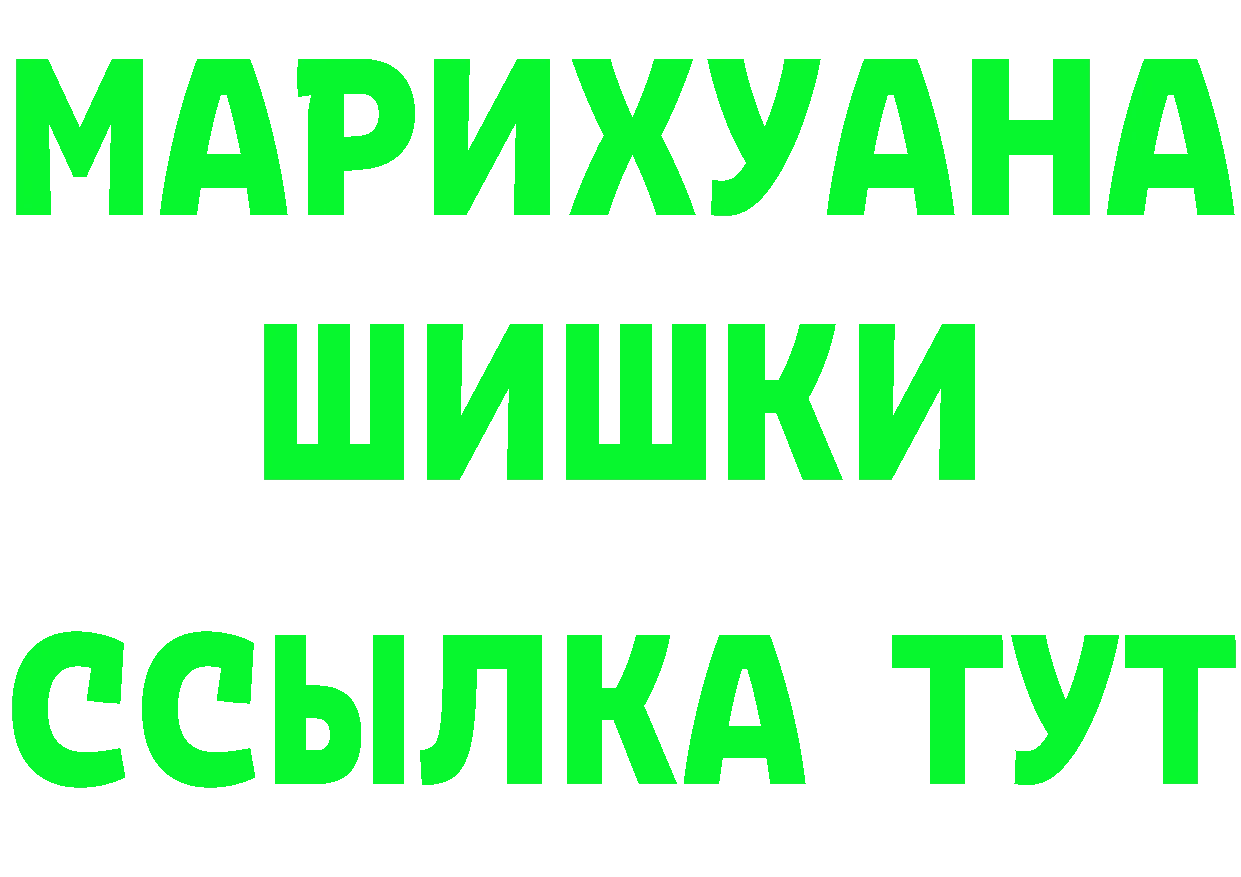 МАРИХУАНА
ШИШКИ
ССЫЛКА ТУТ